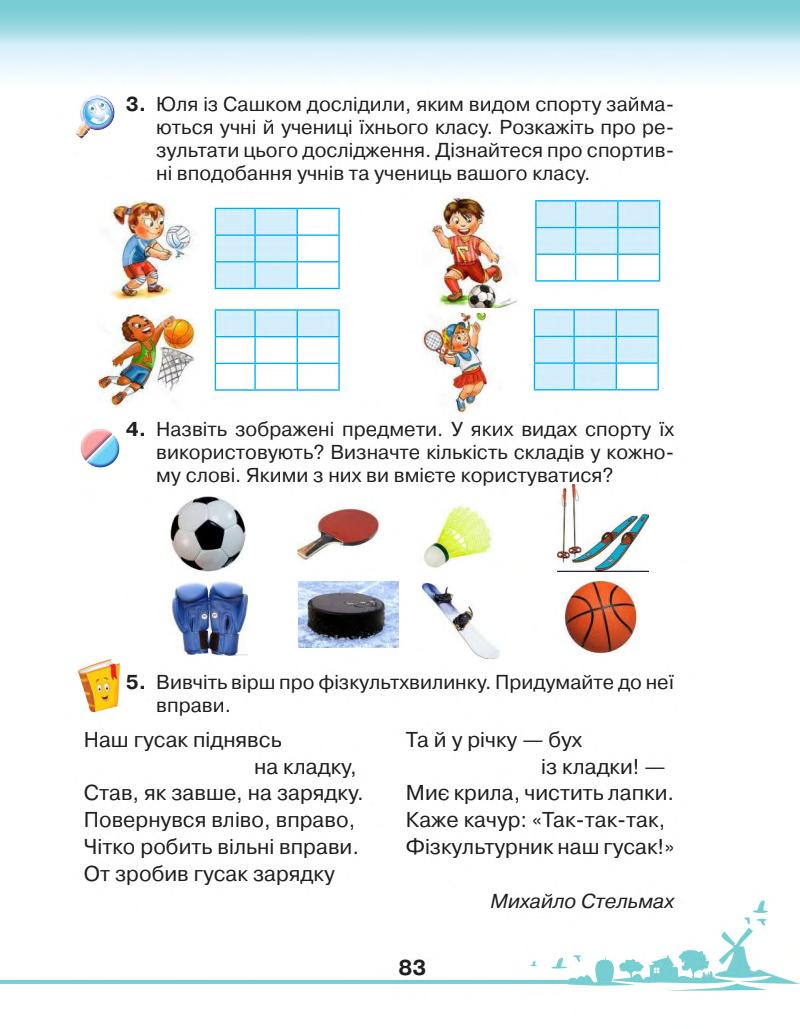 3. Юля із Сашком дослідили, яким видом спорту займаються учні й учениці їхнього класу. Розкажіть про результати цього дослідження. Дізнайтеся про спортивні вподобання учнів та учениць вашого класу.

4. Назвіть зображені предмети. У яких видах спорту їх використовують? Визначте кількість складів у кожному слові. Якими з них ви вмієте користуватися?

5. Вивчіть вірш про фізкультхвилинку. Придумайте до неї вправи.

Наш гусак піднявсь
на кладку,
Став, як завше, на зарядку.
Повернувся вліво, вправо,
Чітко робить вільні вправи.
От зробив гусак зарядку

Та й у річку — бух
із кладки! —
Миє крила, чистить лапки.
Каже качур: «Так-так-так,
Фізкультурник наш гусак!»

Михайло Стельмах

83